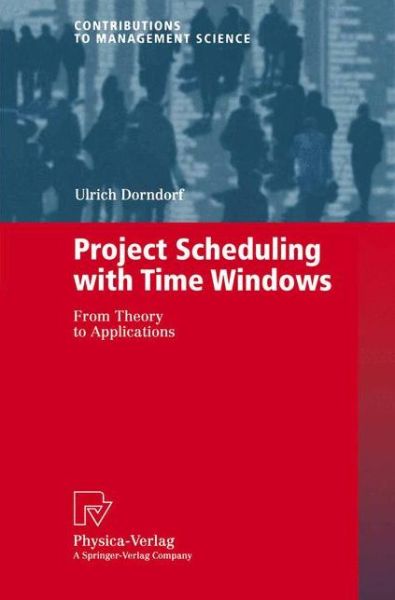 CONTRIBUTIONS
TO MANAGEMENT SCIENCE

Ulrich Dorndorf

Project Scheduling with Time Windows

From Theory to Applications

Physica-Verlag
A Springer-Verlag Company